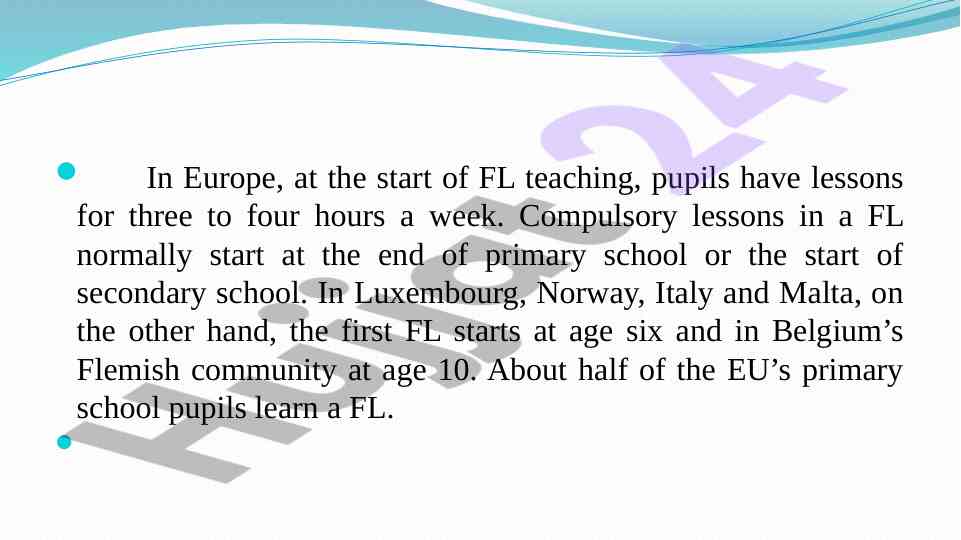 In Europe, at the start of FL teaching, pupils have lessons for three to four hours a week. Compulsory lessons in a FL normally start at the end of primary school or the start of secondary school. In Luxembourg, Norway, Italy and Malta, on the other hand, the first FL starts at age six and in Belgium's Flemish community at age 10. About half of the EU's primary school pupils learn a FL.

Hujjat24